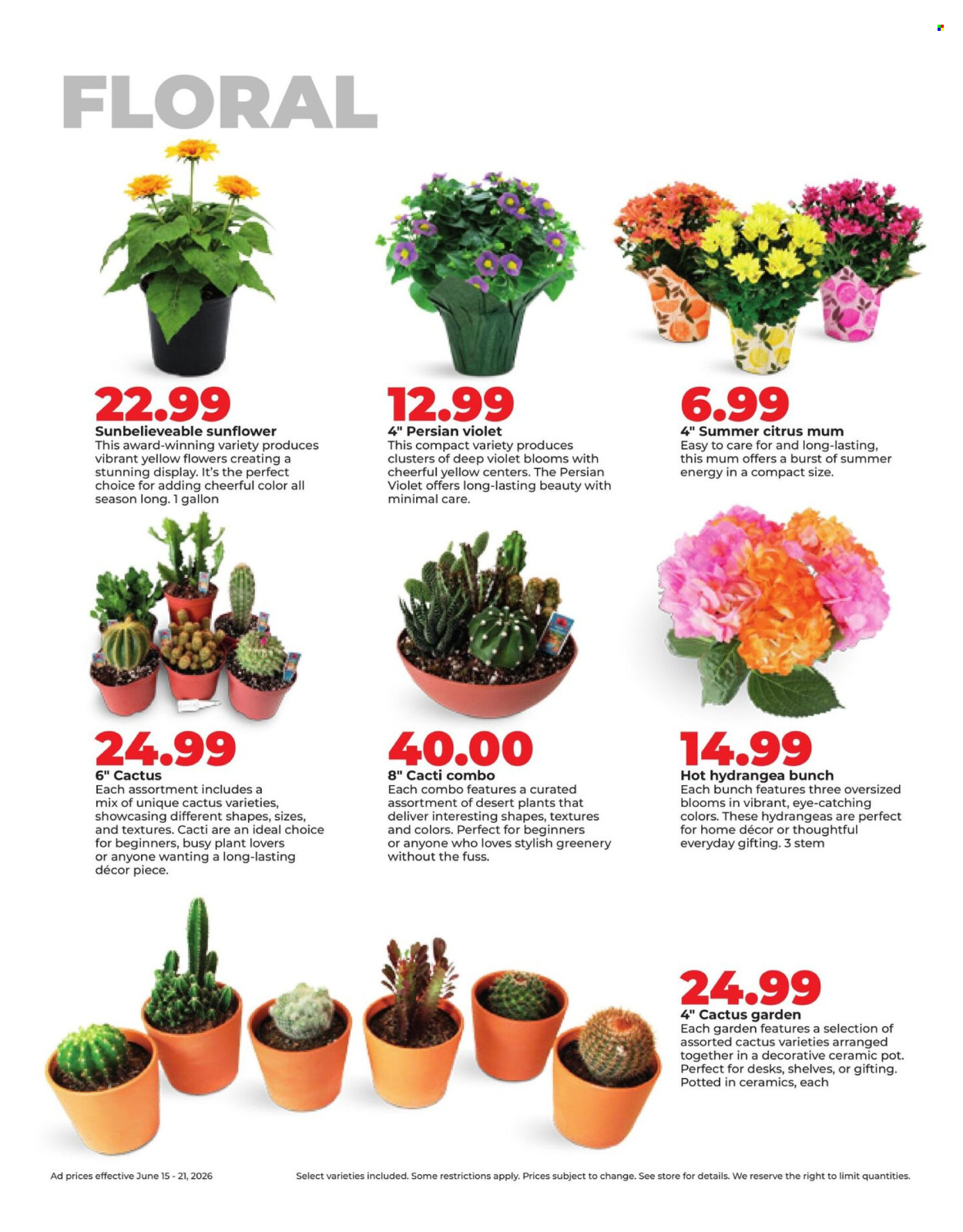 FLORAL

22.99
Sunbelieveable sunflower
This award-winning variety produces vibrant yellow flowers creating a stunning display. It's the perfect choice for adding cheerful color all season long. 1 gallon

12.99
4" Persian violet
This compact variety produces clusters of deep violet blooms with cheerful yellow centers. The Persian Violet offers long-lasting beauty with minimal care.

6.99
4" Summer citrus mum
Easy to care for and long-lasting, this mum offers a burst of summer energy in a compact size.

24.99
6" Cactus
Each assortment includes a mix of unique cactus varieties, showcasing different shapes, sizes, and textures. Cacti are an ideal choice for beginners, busy plant lovers or anyone wanting a long-lasting décor piece.

40.00
8" Cacti combo
Each combo features a curated assortment of desert plants that deliver interesting shapes, textures and colors. Perfect for beginners or anyone who loves stylish greenery without the fuss.

14.99
Hot hydrangea bunch
Each bunch features three oversized blooms in vibrant, eye-catching colors. These hydrangeas are perfect for home décor or thoughtful everyday gifting. 3 stem

24.99
4" Cactus garden
Each garden features a selection of assorted cactus varieties arranged together in a decorative ceramic pot. Perfect for desks, shelves, or gifting. Potted in ceramics, each

Ad prices effective June 15 - 21, 2026

Select varieties included. Some restrictions apply. Prices subject to change. See store for details. We reserve the right to limit quantities.